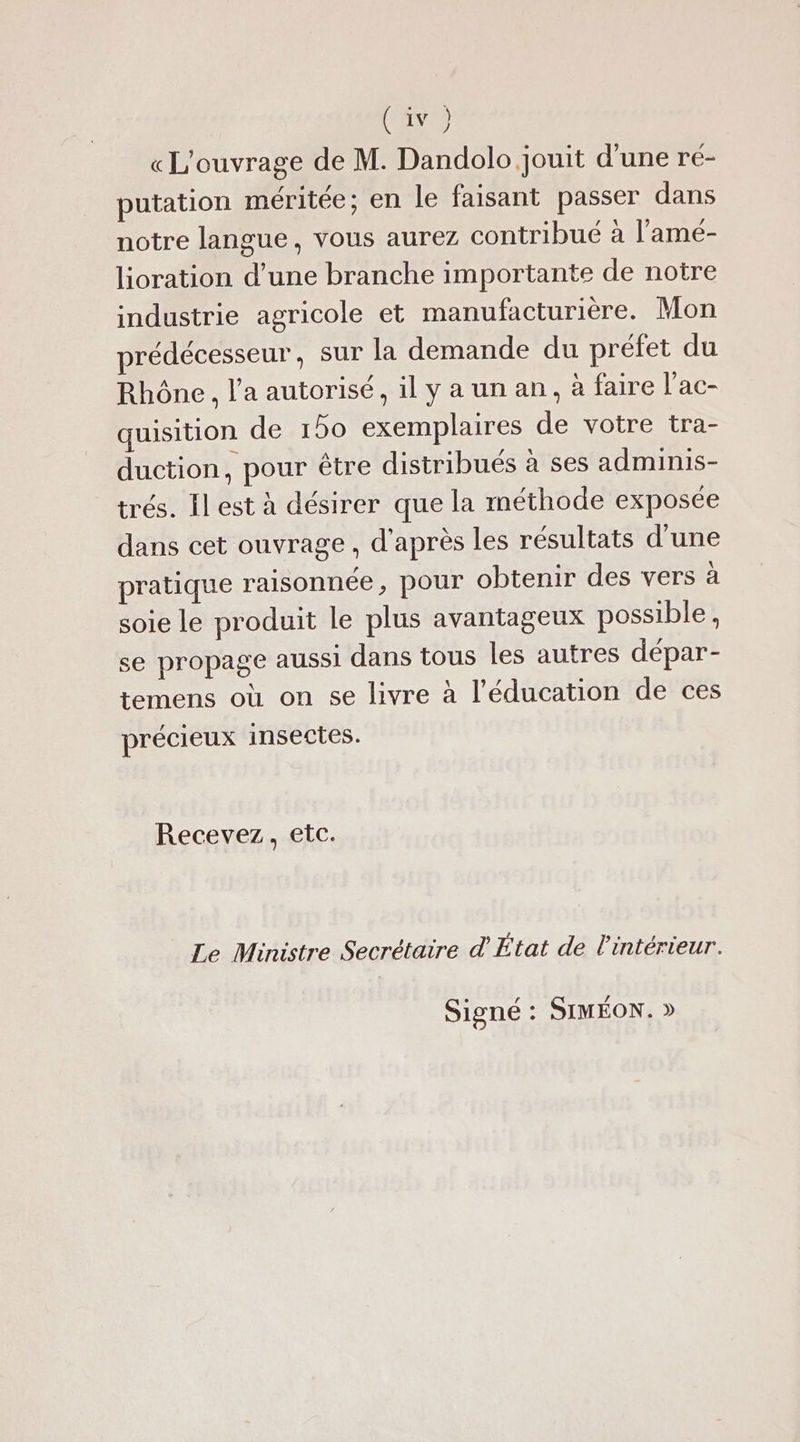 ( iv )

« L'ouvrage de M. Dandolo jouit d'une réputation méritée; en le faisant passer dans notre langue, vous aurez contribué à l'amélioration d'une branche importante de notre industrie agricole et manufacturière. Mon prédécesseur, sur la demande du préfet du Rhône, l'a autorisé, il y a un an, à faire l'acquisition de 150 exemplaires de votre traduction, pour être distribués à ses administrés. Il est à désirer que la méthode exposée dans cet ouvrage, d'après les résultats d'une pratique raisonnée, pour obtenir des vers à soie le produit le plus avantageux possible, se propage aussi dans tous les autres départemens où on se livre à l'éducation de ces précieux insectes.

Recevez, etc.

Le Ministre Secrétaire d'État de l'intérieur.

Signé : SIMÉON. »